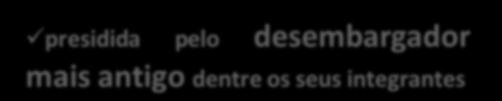 ✓presidida pelo desembargador mais antigo dentre os seus integrantes